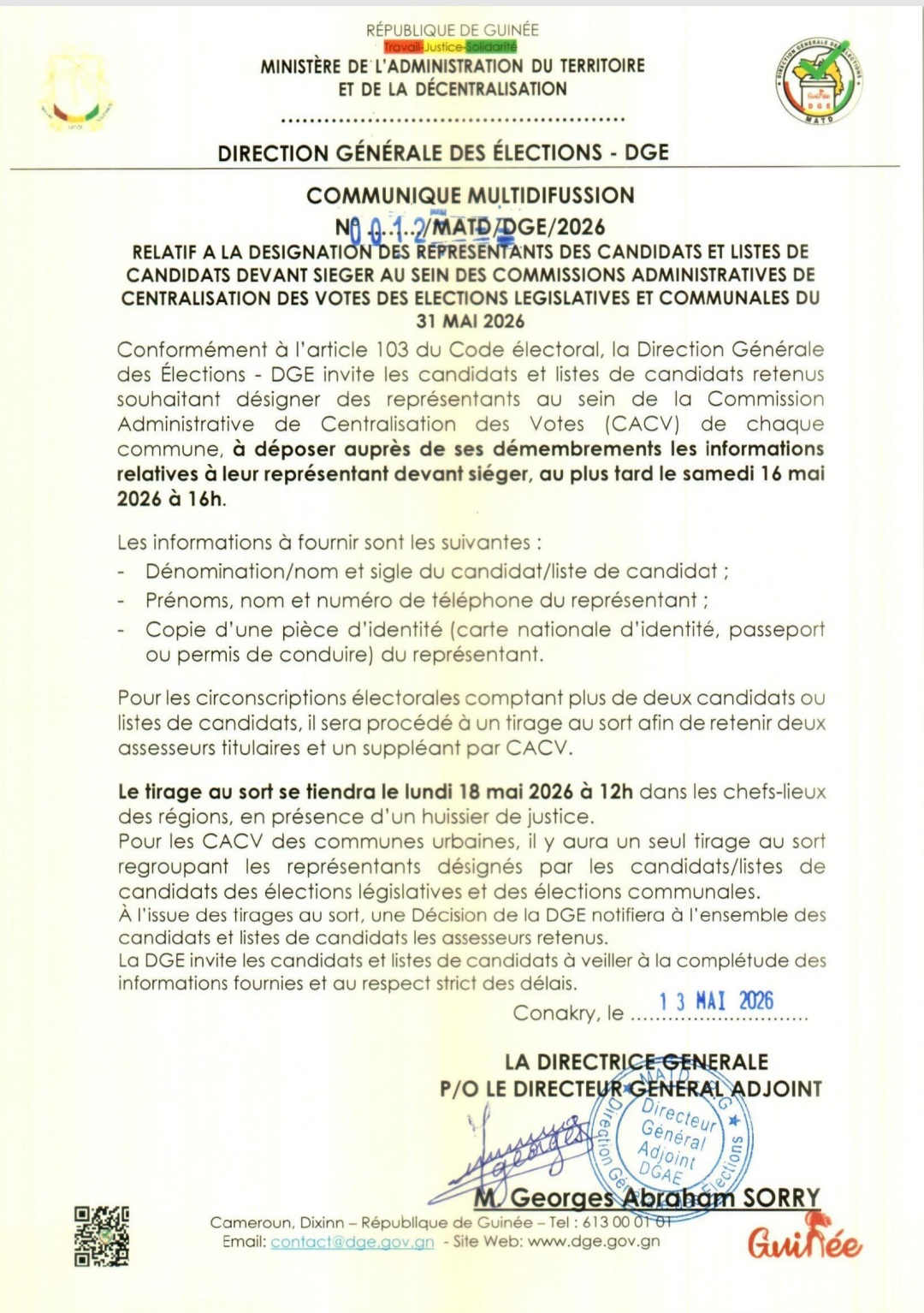 RÉPUBLIQUE DE GUINÉE
Travail-Justice-Solidarité
MINISTÈRE DE L'ADMINISTRATION DU TERRITOIRE
ET DE LA DÉCENTRALISATION

DIRECTION GÉNÉRALE DES ÉLECTIONS - DGE

COMMUNIQUE MULTIDIFUSSION
N° 0012/MATD/DGE/2026
RELATIF A LA DESIGNATION DES REPRESENTANTS DES CANDIDATS ET LISTES DE CANDIDATS DEVANT SIEGER AU SEIN DES COMMISSIONS ADMINISTRATIVES DE CENTRALISATION DES VOTES DES ELECTIONS LEGISLATIVES ET COMMUNALES DU 31 MAI 2026

Conformément à l'article 103 du Code électoral, la Direction Générale des Élections - DGE invite les candidats et listes de candidats retenus souhaitant désigner des représentants au sein de la Commission Administrative de Centralisation des Votes (CACV) de chaque commune, à déposer auprès de ses démembrements les informations relatives à leur représentant devant siéger, au plus tard le samedi 16 mai 2026 à 16h.

Les informations à fournir sont les suivantes :
- Dénomination/nom et sigle du candidat/liste de candidat ;
- Prénoms, nom et numéro de téléphone du représentant ;
- Copie d'une pièce d'identité (carte nationale d'identité, passeport ou permis de conduire) du représentant.

Pour les circonscriptions électorales comptant plus de deux candidats ou listes de candidats, il sera procédé à un tirage au sort afin de retenir deux assesseurs titulaires et un suppléant par CACV.

Le tirage au sort se tiendra le lundi 18 mai 2026 à 12h dans les chefs-lieux des régions, en présence d'un huissier de justice.
Pour les CACV des communes urbaines, il y aura un seul tirage au sort regroupant les représentants désignés par les candidats/listes de candidats des élections législatives et des élections communales.
À l'issue des tirages au sort, une Décision de la DGE notifiera à l'ensemble des candidats et listes de candidats les assesseurs retenus.
La DGE invite les candidats et listes de candidats à veiller à la complétude des informations fournies et au respect strict des délais.

Conakry, le 13 MAI 2026

LA DIRECTRICE GENERALE
P/O LE DIRECTEUR GENERAL ADJOINT

Directeur Général Adjoint DGAE

M. Georges Abraham SORRY

Cameroun, Dixinn – République de Guinée – Tel : 613 00 01 01
Email: contact@dge.gov.gn - Site Web: www.dge.gov.gn

Guinée